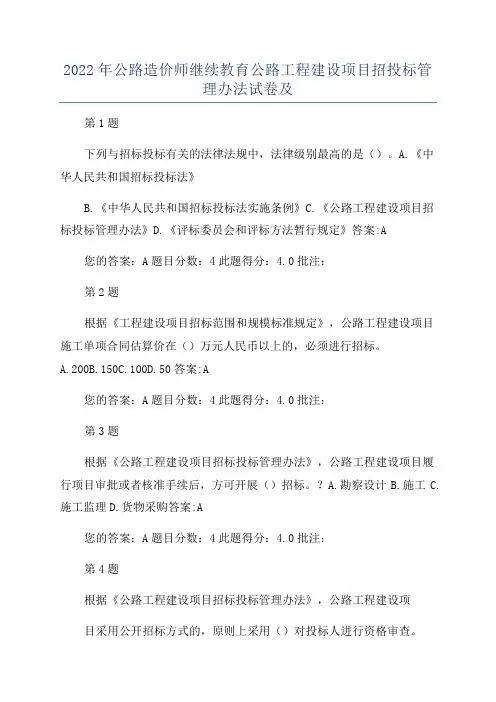 2022年公路造价师继续教育公路工程建设项目招投标管理办法试卷及

第1题

下列与招标投标有关的法律法规中，法律级别最高的是（）。A.《中华人民共和国招标投标法》

B.《中华人民共和国招标投标法实施条例》C.《公路工程建设项目招标投标管理办法》D.《评标委员会和评标方法暂行规定》答案:A

您的答案：A题目分数：4此题得分：4.0批注：

第2题

根据《工程建设项目招标范围和规模标准规定》，公路工程建设项目施工单项合同估算价在（）万元人民币以上的，必须进行招标。A.200B.150C.100D.50答案:A

您的答案：A题目分数：4此题得分：4.0批注：

第3题

根据《公路工程建设项目招标投标管理办法》，公路工程建设项目履行项目审批或者核准手续后，方可开展（）招标。？A.勘察设计B.施工C.施工监理D.货物采购答案:A

您的答案：A题目分数：4此题得分：4.0批注：

第4题

根据《公路工程建设项目招标投标管理办法》，公路工程建设项

目采用公开招标方式的，原则上采用（）对投标人进行资格审查。